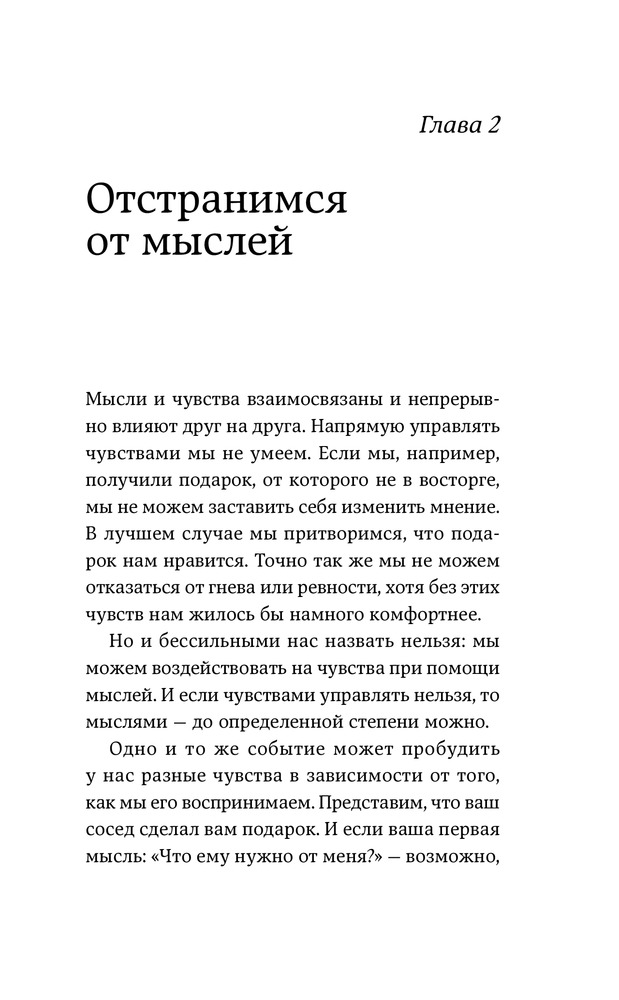 Глава 2

Отстранимся от мыслей

Мысли и чувства взаимосвязаны и непрерывно влияют друг на друга. Напрямую управлять чувствами мы не умеем. Если мы, например, получили подарок, от которого не в восторге, мы не можем заставить себя изменить мнение. В лучшем случае мы притворимся, что подарок нам нравится. Точно так же мы не можем отказаться от гнева или ревности, хотя без этих чувств нам жилось бы намного комфортнее.

Но и бессильными нас назвать нельзя: мы можем воздействовать на чувства при помощи мыслей. И если чувствами управлять нельзя, то мыслями — до определенной степени можно.

Одно и то же событие может пробудить у нас разные чувства в зависимости от того, как мы его воспринимаем. Представим, что ваш сосед сделал вам подарок. И если ваша первая мысль: «Что ему нужно от меня?» — возможно,